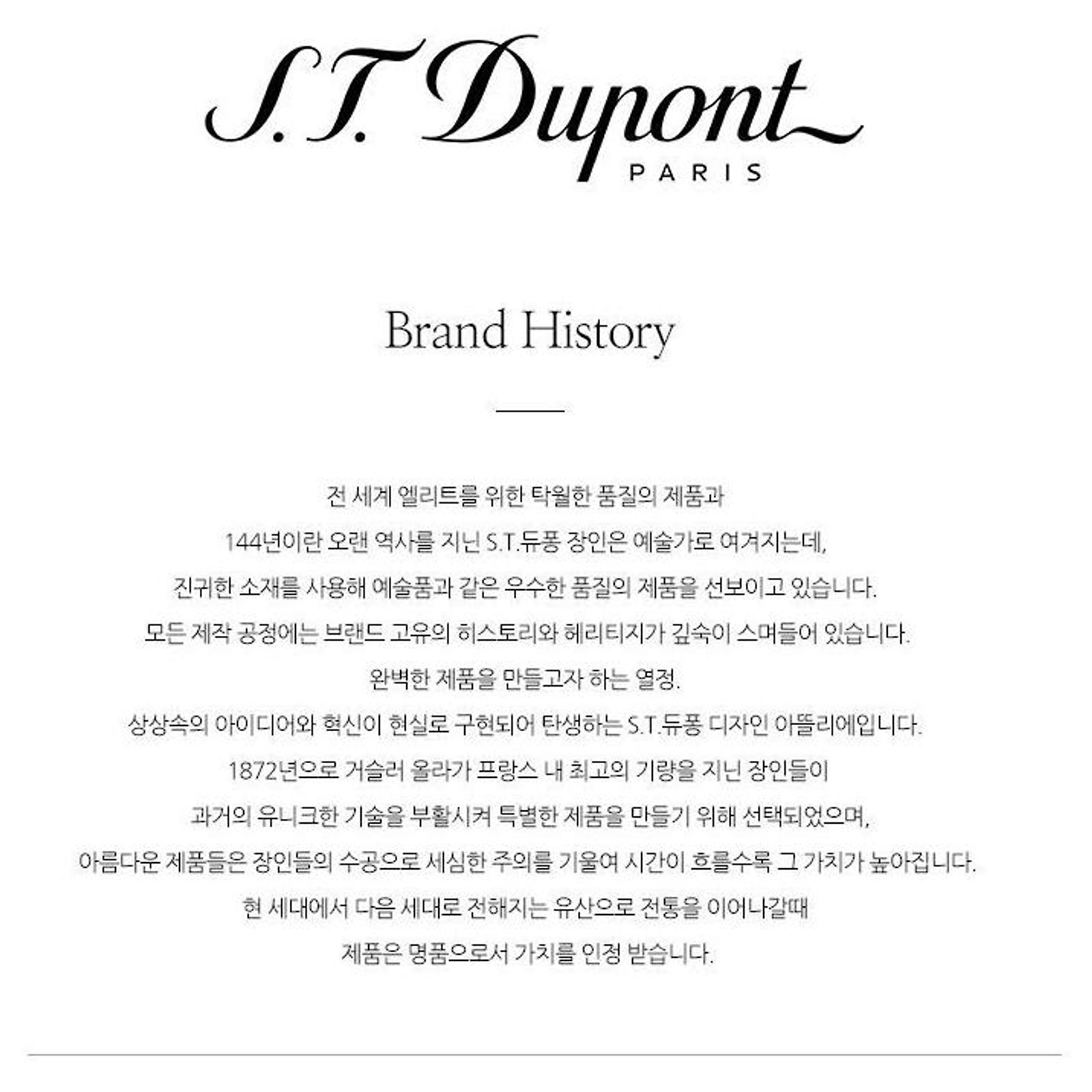 S.T. Dupont
PARIS

Brand History

전 세계 엘리트를 위한 탁월한 품질의 제품과
144년이란 오랜 역사를 지닌 S.T.듀퐁 장인은 예술가로 여겨지는데,
진귀한 소재를 사용해 예술품과 같은 우수한 품질의 제품을 선보이고 있습니다.
모든 제작 공정에는 브랜드 고유의 히스토리와 헤리티지가 깊숙이 스며들어 있습니다.
완벽한 제품을 만들고자 하는 열정.
상상속의 아이디어와 혁신이 현실로 구현되어 탄생하는 S.T.듀퐁 디자인 아뜰리에입니다.
1872년으로 거슬러 올라가 프랑스 내 최고의 기량을 지닌 장인들이
과거의 유니크한 기술을 부활시켜 특별한 제품을 만들기 위해 선택되었으며,
아름다운 제품들은 장인들의 수공으로 세심한 주의를 기울여 시간이 흐를수록 그 가치가 높아집니다.
현 세대에서 다음 세대로 전해지는 유산으로 전통을 이어나갈때
제품은 명품으로서 가치를 인정 받습니다.